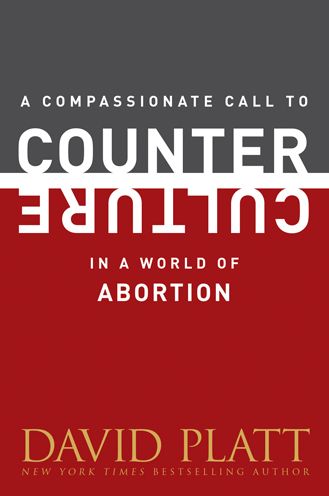 A COMPASSIONATE CALL TO
COUNTER
CULTURE
IN A WORLD OF
ABORTION

DAVID PLATT
NEW YORK TIMES BESTSELLING AUTHOR